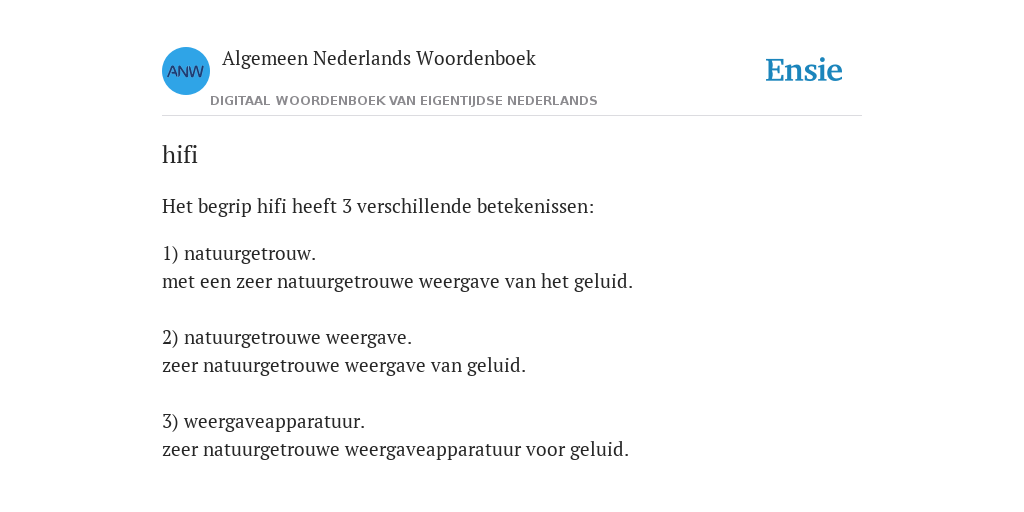 ANW
Algemeen Nederlands Woordenboek
DIGITAAL WOORDENBOEK VAN EIGENTIJDSE NEDERLANDS
Ensie

hifi

Het begrip hifi heeft 3 verschillende betekenissen:

1) natuurgetrouw.
met een zeer natuurgetrouwe weergave van het geluid.

2) natuurgetrouwe weergave.
zeer natuurgetrouwe weergave van geluid.

3) weergaveapparatuur.
zeer natuurgetrouwe weergaveapparatuur voor geluid.